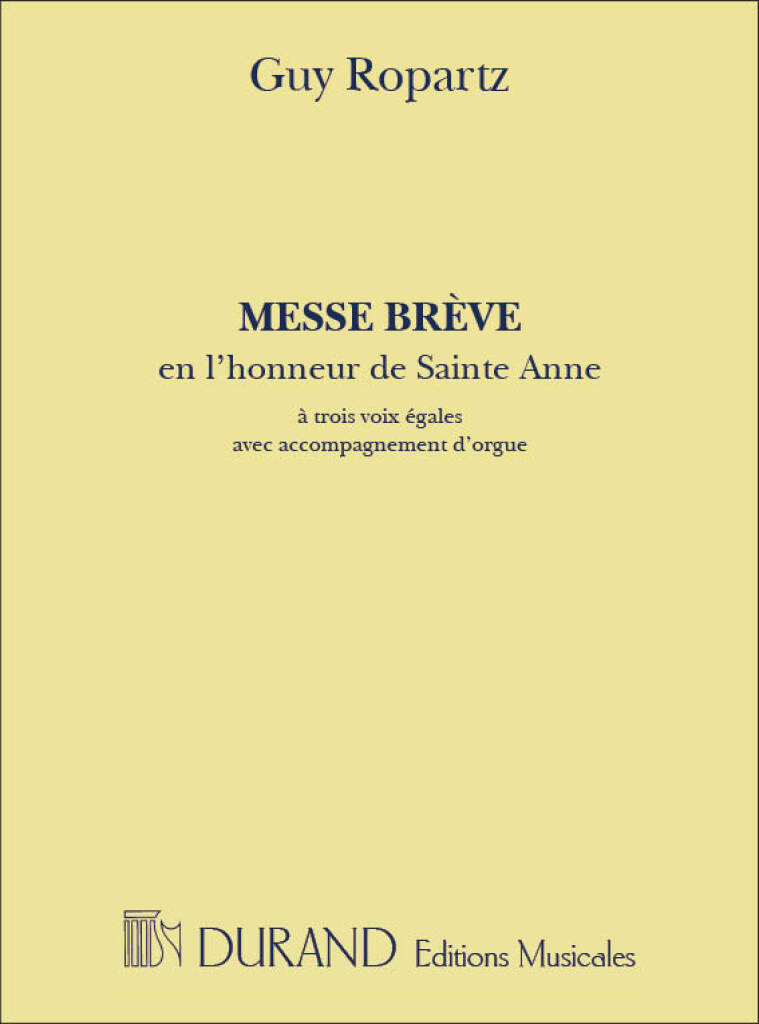 Guy Ropartz

MESSE BRÈVE
en l'honneur de Sainte Anne
à trois voix égales
avec accompagnement d'orgue

DURAND Editions Musicales